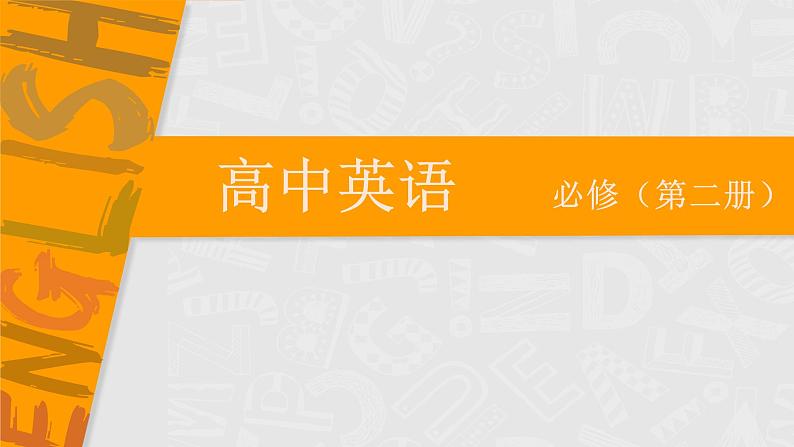 ENGLISH

高中英语

必修（第二册）